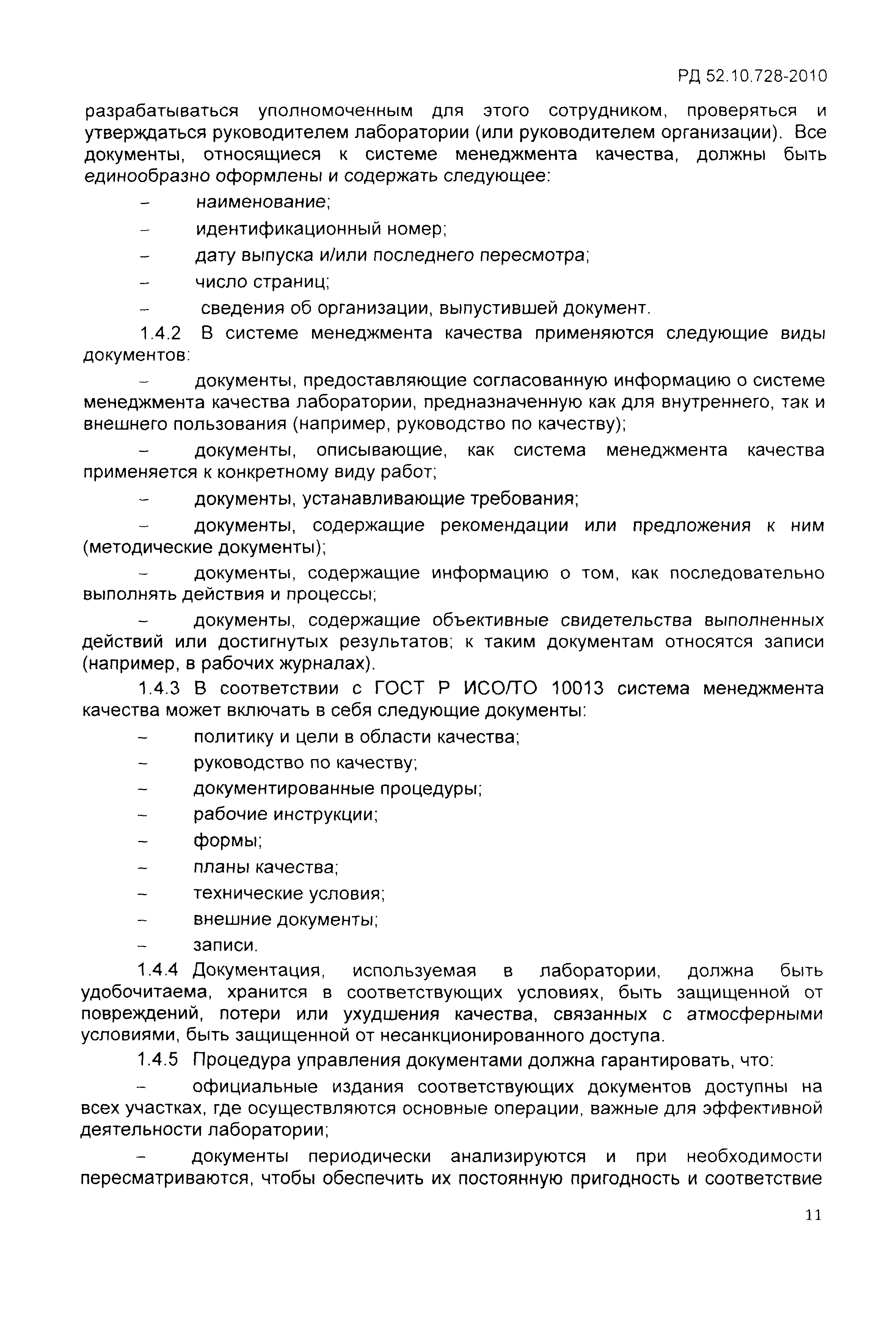 РД 52.10.728-2010

разрабатываться уполномоченным для этого сотрудником, проверяться и утверждаться руководителем лаборатории (или руководителем организации). Все документы, относящиеся к системе менеджмента качества, должны быть единообразно оформлены и содержать следующее:

– наименование;

– идентификационный номер;

– дату выпуска и/или последнего пересмотра;

– число страниц;

– сведения об организации, выпустившей документ.

1.4.2 В системе менеджмента качества применяются следующие виды документов:

– документы, предоставляющие согласованную информацию о системе менеджмента качества лаборатории, предназначенную как для внутреннего, так и внешнего пользования (например, руководство по качеству);

– документы, описывающие, как система менеджмента качества применяется к конкретному виду работ;

– документы, устанавливающие требования;

– документы, содержащие рекомендации или предложения к ним (методические документы);

– документы, содержащие информацию о том, как последовательно выполнять действия и процессы;

– документы, содержащие объективные свидетельства выполненных действий или достигнутых результатов; к таким документам относятся записи (например, в рабочих журналах).

1.4.3 В соответствии с ГОСТ Р ИСО/ТО 10013 система менеджмента качества может включать в себя следующие документы:

– политику и цели в области качества;

– руководство по качеству;

– документированные процедуры;

– рабочие инструкции;

– формы;

– планы качества;

– технические условия;

– внешние документы;

– записи.

1.4.4 Документация, используемая в лаборатории, должна быть удобочитаема, хранится в соответствующих условиях, быть защищенной от повреждений, потери или ухудшения качества, связанных с атмосферными условиями, быть защищенной от несанкционированного доступа.

1.4.5 Процедура управления документами должна гарантировать, что:

– официальные издания соответствующих документов доступны на всех участках, где осуществляются основные операции, важные для эффективной деятельности лаборатории;

– документы периодически анализируются и при необходимости пересматриваются, чтобы обеспечить их постоянную пригодность и соответствие

11